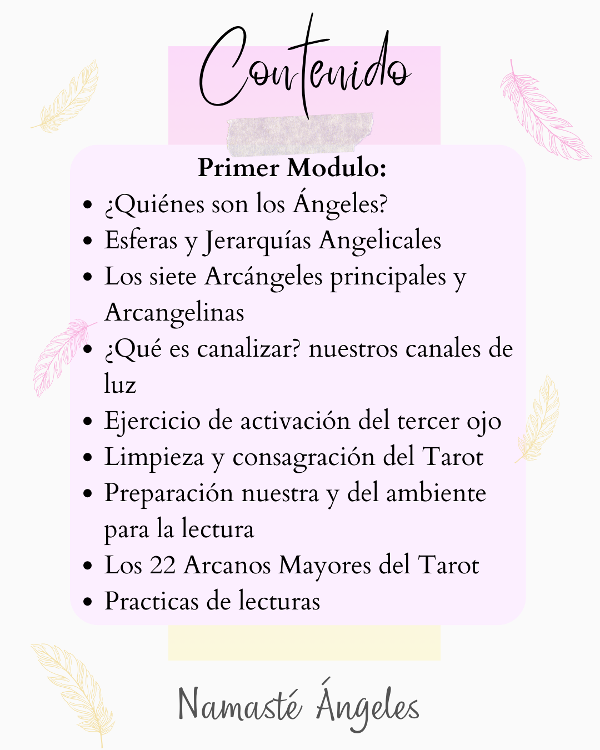 Contenido

Primer Modulo:

- ¿Quiénes son los Ángeles?
- Esferas y Jerarquías Angelicales
- Los siete Arcángeles principales y Arcangelinas
- ¿Qué es canalizar? nuestros canales de luz
- Ejercicio de activación del tercer ojo
- Limpieza y consagración del Tarot
- Preparación nuestra y del ambiente para la lectura
- Los 22 Arcanos Mayores del Tarot
- Practicas de lecturas

Namasté Ángeles